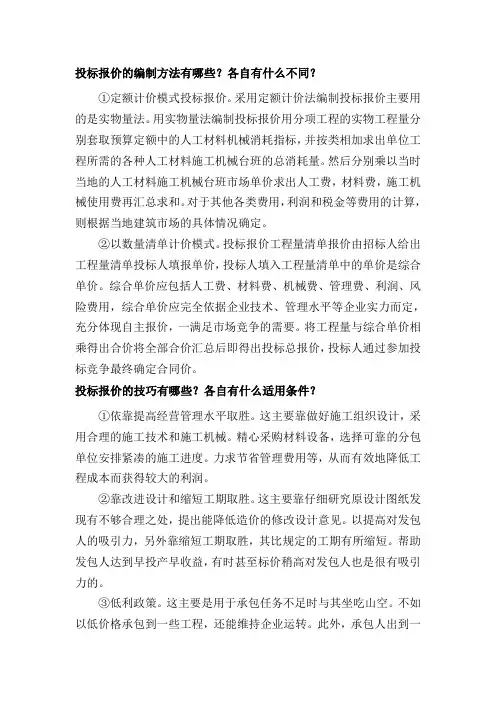 投标报价的编制方法有哪些？各自有什么不同？

①定额计价模式投标报价。采用定额计价法编制投标报价主要用的是实物量法。用实物量法编制投标报价用分项工程的实物工程量分别套取预算定额中的人工材料机械消耗指标，并按类相加求出单位工程所需的各种人工材料施工机械台班的总消耗量。然后分别乘以当时当地的人工材料施工机械台班市场单价求出人工费，材料费，施工机械使用费再汇总求和。对于其他各类费用，利润和税金等费用的计算，则根据当地建筑市场的具体情况确定。

②以数量清单计价模式。投标报价工程量清单报价由招标人给出工程量清单投标人填报单价，投标人填入工程量清单中的单价是综合单价。综合单价应包括人工费、材料费、机械费、管理费、利润、风险费用，综合单价应完全依据企业技术、管理水平等企业实力而定，充分体现自主报价，一满足市场竞争的需要。将工程量与综合单价相乘得出合价将全部合价汇总后即得出投标总报价，投标人通过参加投标竞争最终确定合同价。

投标报价的技巧有哪些？各自有什么适用条件？

①依靠提高经营管理水平取胜。这主要靠做好施工组织设计，采用合理的施工技术和施工机械。精心采购材料设备，选择可靠的分包单位安排紧凑的施工进度。力求节省管理费用等，从而有效地降低工程成本而获得较大的利润。

②靠改进设计和缩短工期取胜。这主要靠仔细研究原设计图纸发现有不够合理之处，提出能降低造价的修改设计意见。以提高对发包人的吸引力，另外靠缩短工期取胜，其比规定的工期有所缩短。帮助发包人达到早投产早收益，有时甚至标价稍高对发包人也是很有吸引力的。

③低利政策。这主要是用于承包任务不足时与其坐吃山空。不如以低价格承包到一些工程，还能维持企业运转。此外，承包人出到一